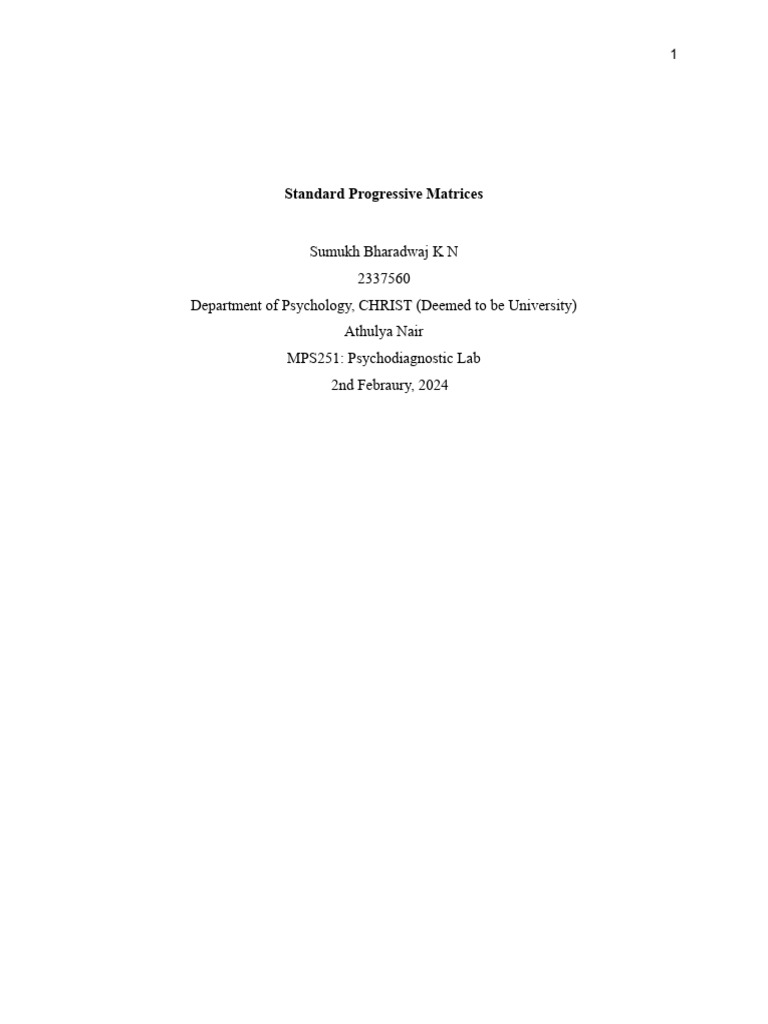 1

Standard Progressive Matrices

Sumukh Bharadwaj K N
2337560
Department of Psychology, CHRIST (Deemed to be University)
Athulya Nair
MPS251: Psychodiagnostic Lab
2nd Febraury, 2024